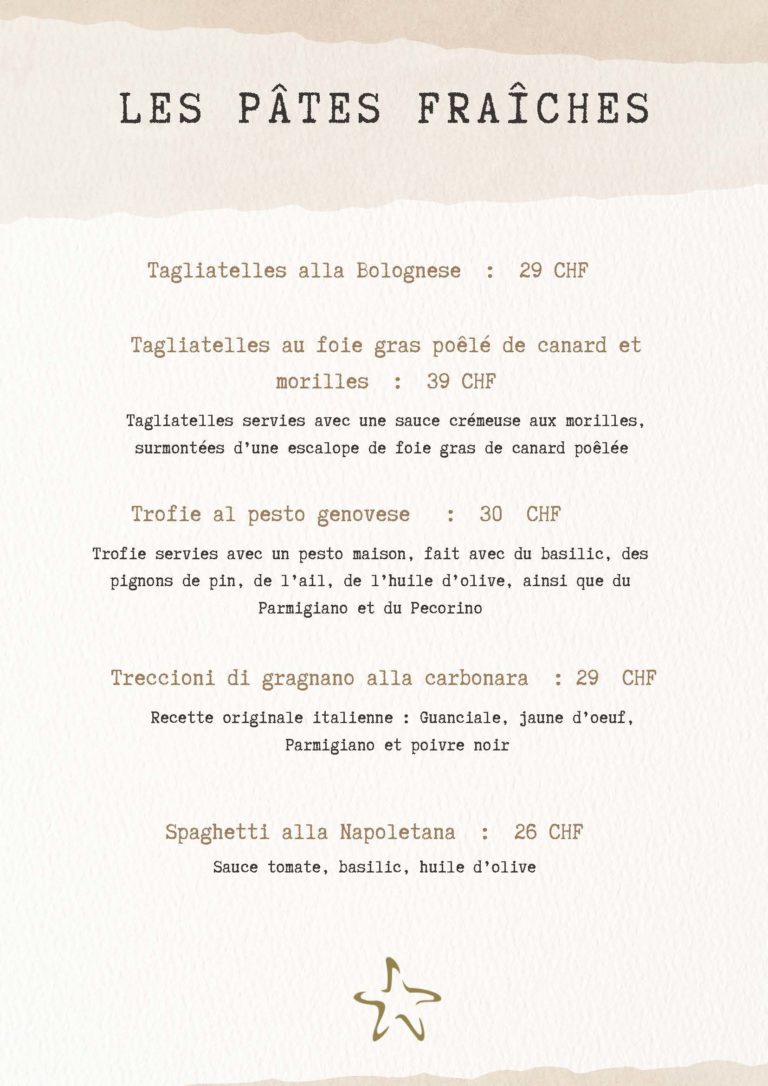 LES PÂTES FRAÎCHES

Tagliatelles alla Bolognese : 29 CHF

Tagliatelles au foie gras poêlé de canard et morilles : 39 CHF

Tagliatelles servies avec une sauce crémeuse aux morilles, surmontées d'une escalope de foie gras de canard poêlée

Trofie al pesto genovese : 30 CHF

Trofie servies avec un pesto maison, fait avec du basilic, des pignons de pin, de l'ail, de l'huile d'olive, ainsi que du Parmigiano et du Pecorino

Treccioni di gragnano alla carbonara : 29 CHF

Recette originale italienne : Guanciale, jaune d'oeuf, Parmigiano et poivre noir

Spaghetti alla Napoletana : 26 CHF

Sauce tomate, basilic, huile d'olive